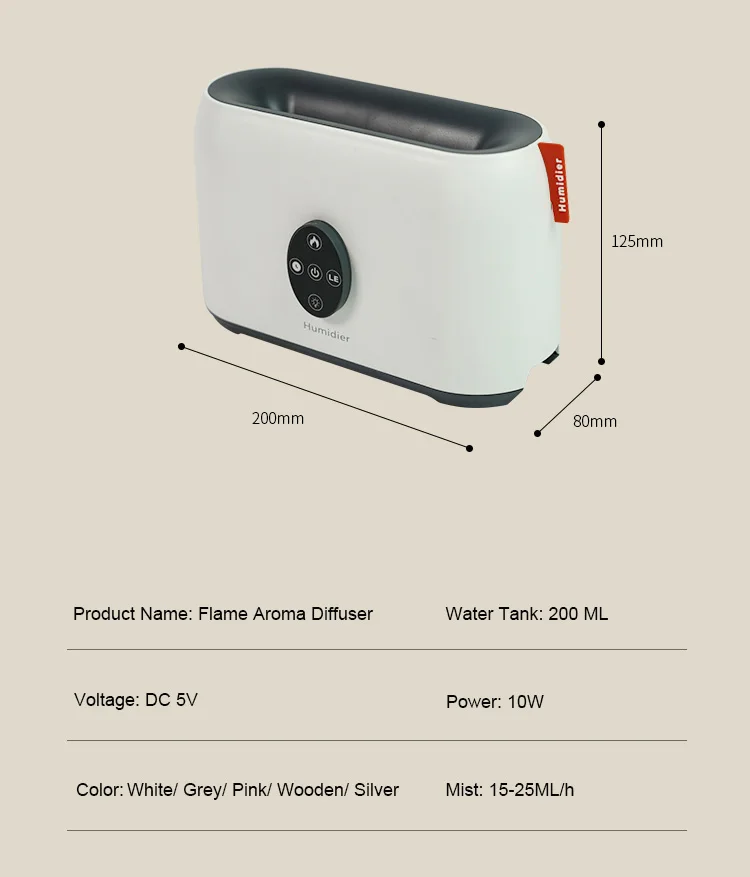 Humidier

LE

Humidier

125mm

200mm

80mm

| Product Name: Flame Aroma Diffuser | Water Tank: 200 ML |
|---|---|
| Voltage: DC 5V | Power: 10W |
| Color: White/ Grey/ Pink/ Wooden/ Silver | Mist: 15-25ML/h |